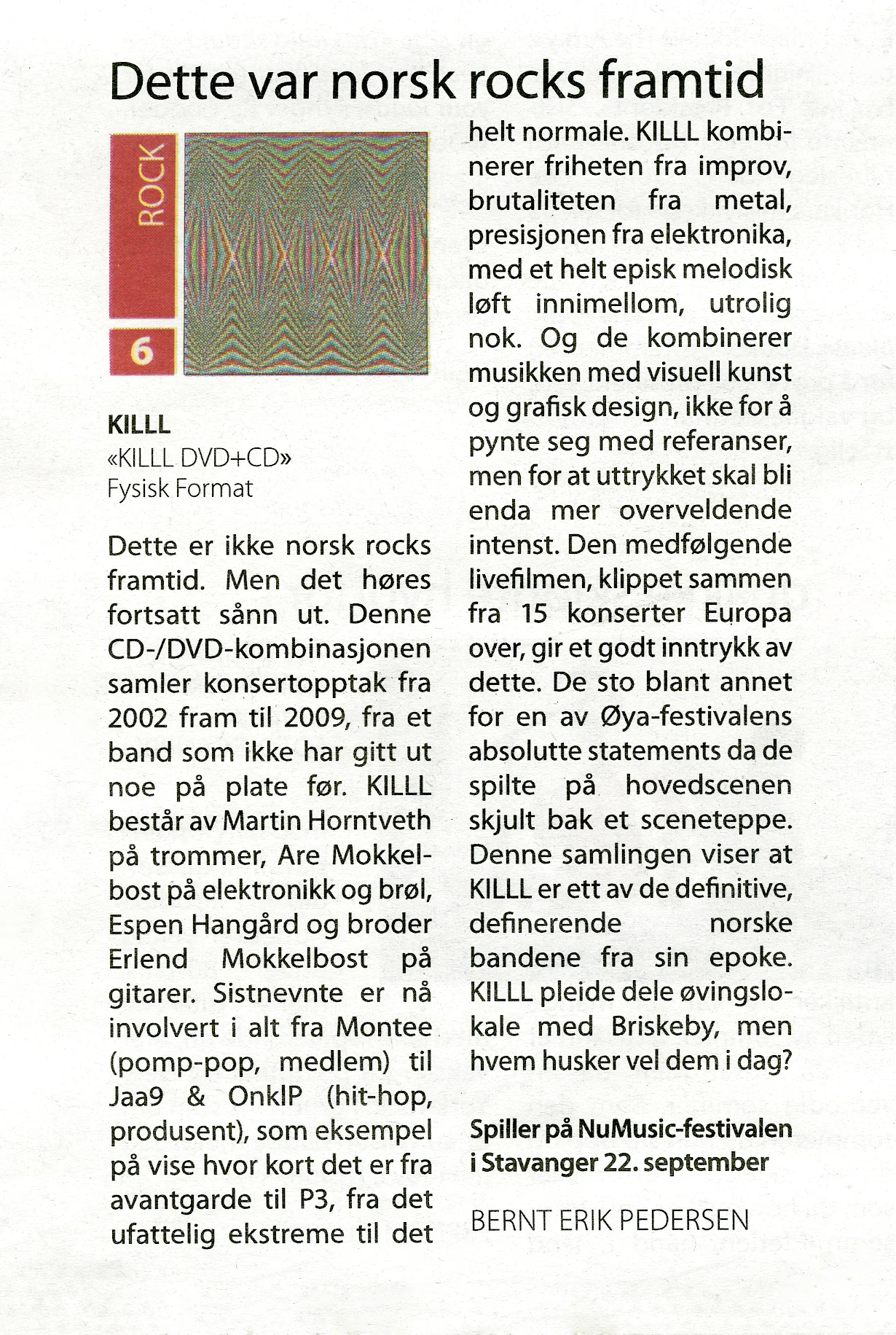 Dette var norsk rocks framtid

ROCK

6

KILLL
«KILLL DVD+CD»
Fysisk Format

Dette er ikke norsk rocks framtid. Men det høres fortsatt sånn ut. Denne CD-/DVD-kombinasjonen samler konsertopptak fra 2002 fram til 2009, fra et band som ikke har gitt ut noe på plate før. KILLL består av Martin Horntveth på trommer, Are Mokkelbost på elektronikk og brøl, Espen Hangård og broder Erlend Mokkelbost på gitarer. Sistnevnte er nå involvert i alt fra Montee (pomp-pop, medlem) til Jaa9 & OnklP (hit-hop, produsent), som eksempel på vise hvor kort det er fra avantgarde til P3, fra det ufattelig ekstreme til det helt normale. KILLL kombinerer friheten fra improv, brutaliteten fra metal, presisjonen fra elektronika, med et helt episk melodisk løft innimellom, utrolig nok. Og de kombinerer musikken med visuell kunst og grafisk design, ikke for å pynte seg med referanser, men for at uttrykket skal bli enda mer overveldende intenst. Den medfølgende livefilmen, klippet sammen fra 15 konserter Europa over, gir et godt inntrykk av dette. De sto blant annet for en av Øya-festivalens absolutte statements da de spilte på hovedscenen skjult bak et sceneteppe. Denne samlingen viser at KILLL er ett av de definitive, definerende norske bandene fra sin epoke. KILLL pleide dele øvingslokale med Briskeby, men hvem husker vel dem i dag?

Spiller på NuMusic-festivalen i Stavanger 22. september

BERNT ERIK PEDERSEN